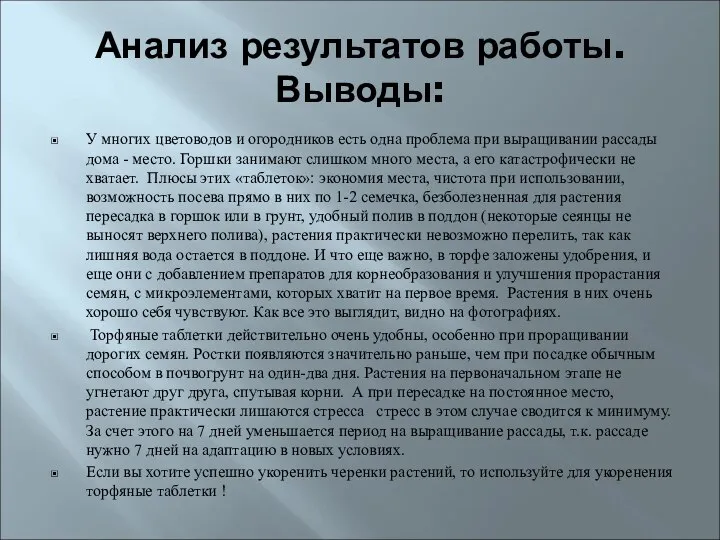 Анализ результатов работы. Выводы:

У многих цветоводов и огородников есть одна проблема при выращивании рассады дома - место. Горшки занимают слишком много места, а его катастрофически не хватает. Плюсы этих «таблеток»: экономия места, чистота при использовании, возможность посева прямо в них по 1-2 семечка, безболезненная для растения пересадка в горшок или в грунт, удобный полив в поддон (некоторые сеянцы не выносят верхнего полива), растения практически невозможно перелить, так как лишняя вода остается в поддоне. И что еще важно, в торфе заложены удобрения, и еще они с добавлением препаратов для корнеобразования и улучшения прорастания семян, с микроэлементами, которых хватит на первое время. Растения в них очень хорошо себя чувствуют. Как все это выглядит, видно на фотографиях.

Торфяные таблетки действительно очень удобны, особенно при проращивании дорогих семян. Ростки появляются значительно раньше, чем при посадке обычным способом в почвогрунт на один-два дня. Растения на первоначальном этапе не угнетают друг друга, спутывая корни. А при пересадке на постоянное место, растение практически лишаются стресса стресс в этом случае сводится к минимуму. За счет этого на 7 дней уменьшается период на выращивание рассады, т.к. рассаде нужно 7 дней на адаптацию в новых условиях.

Если вы хотите успешно укоренить черенки растений, то используйте для укоренения торфяные таблетки !